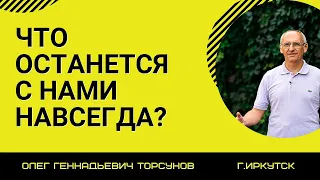 ЧТО ОСТАНЕТСЯ С НАМИ НАВСЕГДА?

ОЛЕГ ГЕННАДЬЕВИЧ ТОРСУНОВ

Г.ИРКУТСК